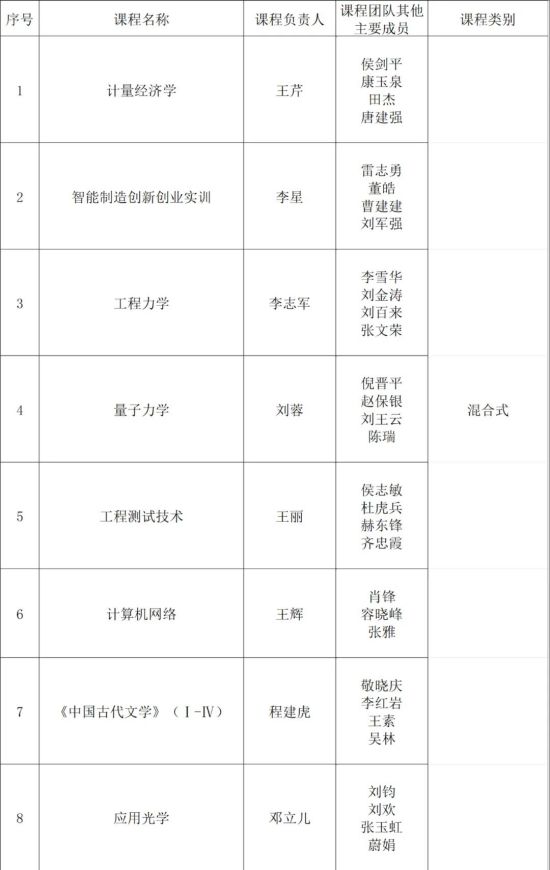 | 序号 | 课程名称 | 课程负责人 | 课程团队其他主要成员 | 课程类别 |
|---|---|---|---|---|
| 1 | 计量经济学 | 王芹 | 侯剑平 康玉泉 田杰 唐建强 | 混合式 |
| 2 | 智能制造创新创业实训 | 李星 | 雷志勇 董皓 曹建建 刘军强 | |
| 3 | 工程力学 | 李志军 | 李雪华 刘金涛 刘百来 张文荣 | |
| 4 | 量子力学 | 刘蓉 | 倪晋平 赵保银 刘王云 陈瑞 | |
| 5 | 工程测试技术 | 王丽 | 侯志敏 杜虎兵 赫东锋 齐忠霞 | |
| 6 | 计算机网络 | 王辉 | 肖锋 容晓峰 张雅 | |
| 7 | 《中国古代文学》（Ⅰ-Ⅳ） | 程建虎 | 敬晓庆 李红岩 王素 吴林 | |
| 8 | 应用光学 | 邓立儿 | 刘钧 刘欢 张玉虹 蔚娟 | |